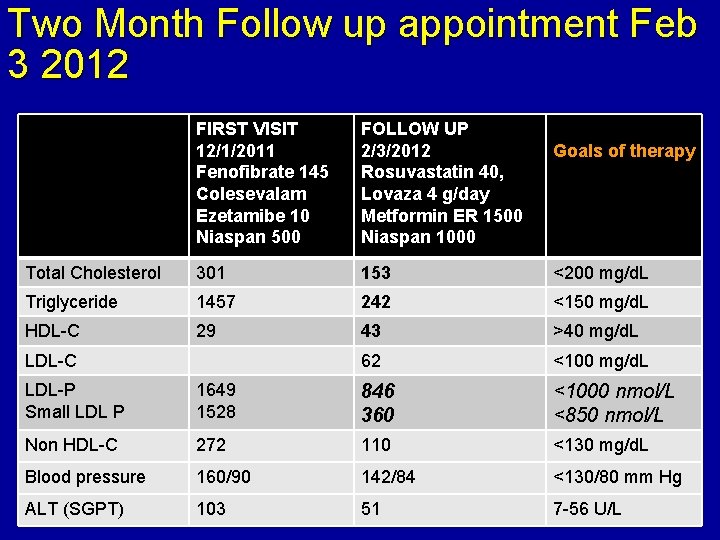 Two Month Follow up appointment Feb 3 2012

| | FIRST VISIT 12/1/2011 Fenofibrate 145 Colesevalam Ezetamibe 10 Niaspan 500 | FOLLOW UP 2/3/2012 Rosuvastatin 40, Lovaza 4 g/day Metformin ER 1500 Niaspan 1000 | Goals of therapy |
|---|---|---|---|
| Total Cholesterol | 301 | 153 | <200 mg/dL |
| Triglyceride | 1457 | 242 | <150 mg/dL |
| HDL-C | 29 | 43 | >40 mg/dL |
| LDL-C | | 62 | <100 mg/dL |
| LDL-P Small LDL P | 1649 1528 | 846 360 | <1000 nmol/L <850 nmol/L |
| Non HDL-C | 272 | 110 | <130 mg/dL |
| Blood pressure | 160/90 | 142/84 | <130/80 mm Hg |
| ALT (SGPT) | 103 | 51 | 7-56 U/L |